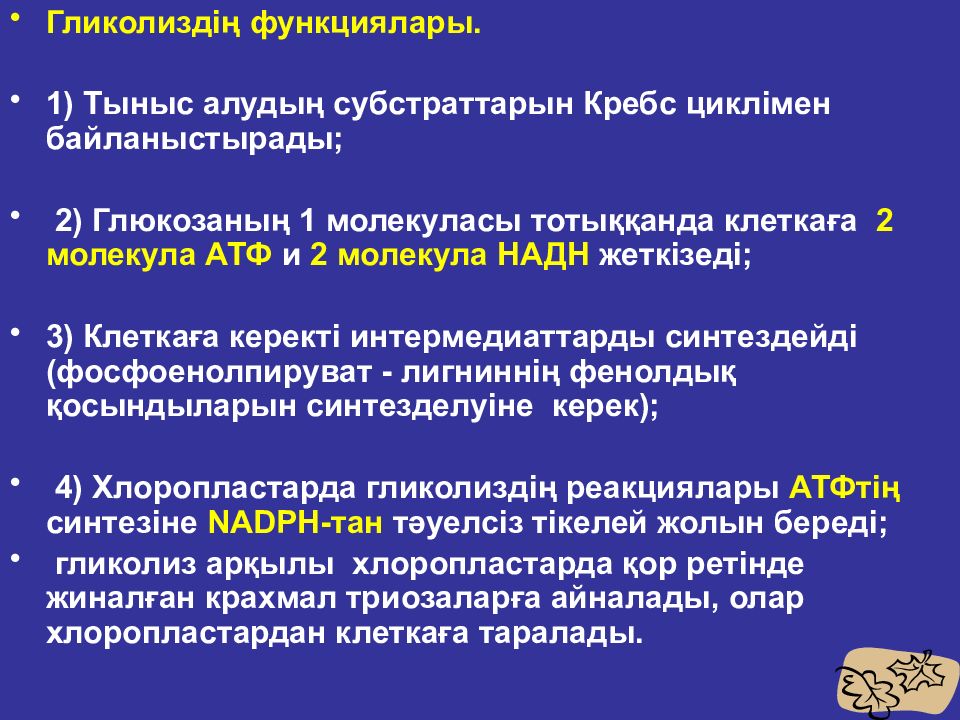 • Гликолиздің функциялары.

• 1) Тыныс алудың субстраттарын Кребс циклімен байланыстырады;

• 2) Глюкозаның 1 молекуласы тотыққанда клеткаға 2 молекула АТФ и 2 молекула НАДН жеткізеді;

• 3) Клеткаға керекті интермедиаттарды синтездейді (фосфоенолпируват - лигниннің фенолдық қосындыларын синтезделуіне керек);

• 4) Хлоропластарда гликолиздің реакциялары АТФтің синтезіне NADPH-тан тәуелсіз тікелей жолын береді;

• гликолиз арқылы хлоропластарда қор ретінде жиналған крахмал триозаларға айналады, олар хлоропластардан клеткаға таралады.